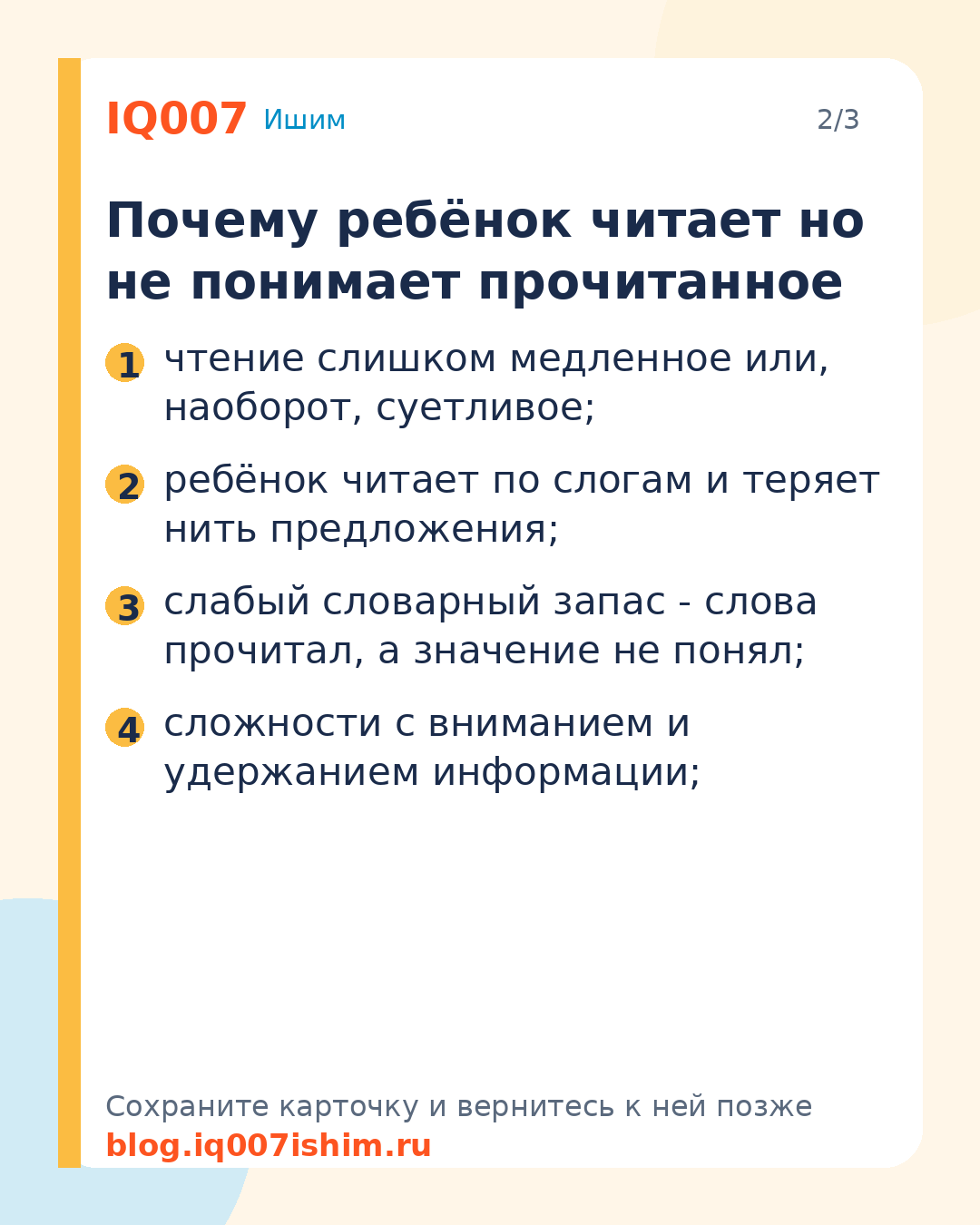 IQ007 Ишим

2/3

Почему ребёнок читает но не понимает прочитанное

1 чтение слишком медленное или, наоборот, суетливое;

2 ребёнок читает по слогам и теряет нить предложения;

3 слабый словарный запас - слова прочитал, а значение не понял;

4 сложности с вниманием и удержанием информации;

Сохраните карточку и вернитесь к ней позже
blog.iq007ishim.ru